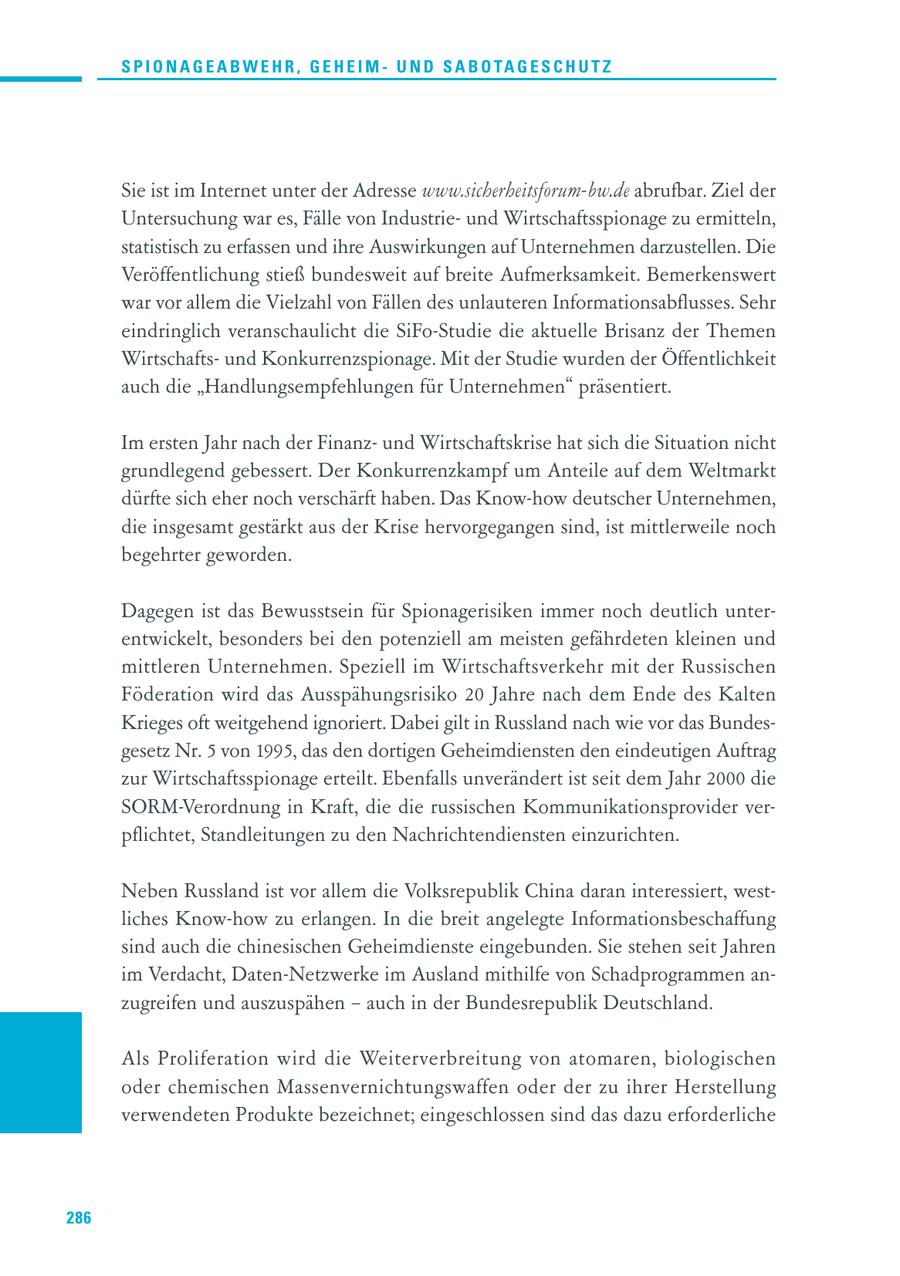 SPIONAGEABWEHR, GEHEIM- UND SABOTAGESCHUTZ

Sie ist im Internet unter der Adresse www.sicherheitsforum-bw.de abrufbar. Ziel der Untersuchung war es, Fälle von Industrie- und Wirtschaftsspionage zu ermitteln, statistisch zu erfassen und ihre Auswirkungen auf Unternehmen darzustellen. Die Veröffentlichung stieß bundesweit auf breite Aufmerksamkeit. Bemerkenswert war vor allem die Vielzahl von Fällen des unlauteren Informationsabflusses. Sehr eindringlich veranschaulicht die SiFo-Studie die aktuelle Brisanz der Themen Wirtschafts- und Konkurrenzspionage. Mit der Studie wurden der Öffentlichkeit auch die „Handlungsempfehlungen für Unternehmen“ präsentiert.

Im ersten Jahr nach der Finanz- und Wirtschaftskrise hat sich die Situation nicht grundlegend gebessert. Der Konkurrenzkampf um Anteile auf dem Weltmarkt dürfte sich eher noch verschärft haben. Das Know-how deutscher Unternehmen, die insgesamt gestärkt aus der Krise hervorgegangen sind, ist mittlerweile noch begehrter geworden.

Dagegen ist das Bewusstsein für Spionagerisiken immer noch deutlich unterentwickelt, besonders bei den potenziell am meisten gefährdeten kleinen und mittleren Unternehmen. Speziell im Wirtschaftsverkehr mit der Russischen Föderation wird das Ausspähungsrisiko 20 Jahre nach dem Ende des Kalten Krieges oft weitgehend ignoriert. Dabei gilt in Russland nach wie vor das Bundesgesetz Nr. 5 von 1995, das den dortigen Geheimdiensten den eindeutigen Auftrag zur Wirtschaftsspionage erteilt. Ebenfalls unverändert ist seit dem Jahr 2000 die SORM-Verordnung in Kraft, die die russischen Kommunikationsprovider verpflichtet, Standleitungen zu den Nachrichtendiensten einzurichten.

Neben Russland ist vor allem die Volksrepublik China daran interessiert, westliches Know-how zu erlangen. In die breit angelegte Informationsbeschaffung sind auch die chinesischen Geheimdienste eingebunden. Sie stehen seit Jahren im Verdacht, Daten-Netzwerke im Ausland mithilfe von Schadprogrammen anzugreifen und auszuspähen – auch in der Bundesrepublik Deutschland.

Als Proliferation wird die Weiterverbreitung von atomaren, biologischen oder chemischen Massenvernichtungswaffen oder der zu ihrer Herstellung verwendeten Produkte bezeichnet; eingeschlossen sind das dazu erforderliche

286